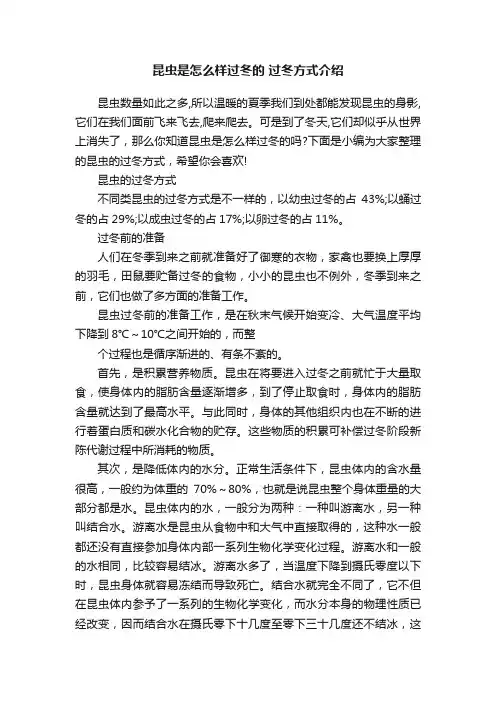 昆虫是怎么样过冬的 过冬方式介绍

昆虫数量如此之多,所以温暖的夏季我们到处都能发现昆虫的身影,它们在我们面前飞来飞去,爬来爬去。可是到了冬天,它们却似乎从世界上消失了，那么你知道昆虫是怎么样过冬的吗?下面是小编为大家整理的昆虫的过冬方式，希望你会喜欢!

昆虫的过冬方式

不同类昆虫的过冬方式是不一样的，以幼虫过冬的占 43%;以蛹过冬的占 29%;以成虫过冬的占 17%;以卵过冬的占 11%。

过冬前的准备

人们在冬季到来之前就准备好了御寒的衣物，家禽也要换上厚厚的羽毛，田鼠要贮备过冬的食物，小小的昆虫也不例外，冬季到来之前，它们也做了多方面的准备工作。

昆虫过冬前的准备工作，是在秋末气候开始变冷、大气温度平均下降到 8°C～10°C之间开始的，而整

个过程也是循序渐进的、有条不紊的。

首先，是积累营养物质。昆虫在将要进入过冬之前就忙于大量取食，使身体内的脂肪含量逐渐增多，到了停止取食时，身体内的脂肪含量就达到了最高水平。与此同时，身体的其他组织内也在不断的进行着蛋白质和碳水化合物的贮存。这些物质的积累可补偿过冬阶段新陈代谢过程中所消耗的物质。

其次，是降低体内的水分。正常生活条件下，昆虫体内的含水量很高，一般约为体重的 70%～80%，也就是说昆虫整个身体重量的大部分都是水。昆虫体内的水，一般分为两种：一种叫游离水，另一种叫结合水。游离水是昆虫从食物中和大气中直接取得的，这种水一般都还没有直接参加身体内部一系列生物化学变化过程。游离水和一般的水相同，比较容易结冰。游离水多了，当温度下降到摄氏零度以下时，昆虫身体就容易冻结而导致死亡。结合水就完全不同了，它不但在昆虫体内参予了一系列的生物化学变化，而水分本身的物理性质已经改变，因而结合水在摄氏零下十几度至零下三十几度还不结冰，这